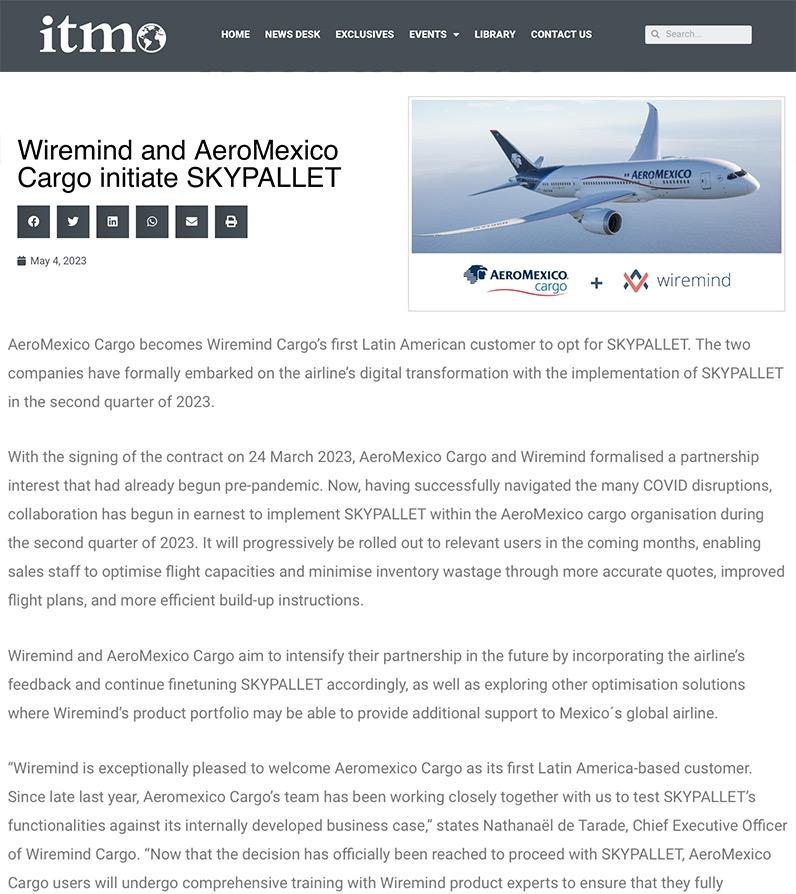 itmo

HOME NEWS DESK EXCLUSIVES EVENTS LIBRARY CONTACT US

Search...

Wiremind and AeroMexico Cargo initiate SKYPALLET

May 4, 2023

AEROMEXICO

AEROMEXICO cargo + wiremind

AeroMexico Cargo becomes Wiremind Cargo's first Latin American customer to opt for SKYPALLET. The two companies have formally embarked on the airline's digital transformation with the implementation of SKYPALLET in the second quarter of 2023.

With the signing of the contract on 24 March 2023, AeroMexico Cargo and Wiremind formalised a partnership interest that had already begun pre-pandemic. Now, having successfully navigated the many COVID disruptions, collaboration has begun in earnest to implement SKYPALLET within the AeroMexico cargo organisation during the second quarter of 2023. It will progressively be rolled out to relevant users in the coming months, enabling sales staff to optimise flight capacities and minimise inventory wastage through more accurate quotes, improved flight plans, and more efficient build-up instructions.

Wiremind and AeroMexico Cargo aim to intensify their partnership in the future by incorporating the airline's feedback and continue finetuning SKYPALLET accordingly, as well as exploring other optimisation solutions where Wiremind's product portfolio may be able to provide additional support to Mexico´s global airline.

"Wiremind is exceptionally pleased to welcome Aeromexico Cargo as its first Latin America-based customer. Since late last year, Aeromexico Cargo's team has been working closely together with us to test SKYPALLET's functionalities against its internally developed business case," states Nathanaël de Tarade, Chief Executive Officer of Wiremind Cargo. "Now that the decision has officially been reached to proceed with SKYPALLET, AeroMexico Cargo users will undergo comprehensive training with Wiremind product experts to ensure that they fully